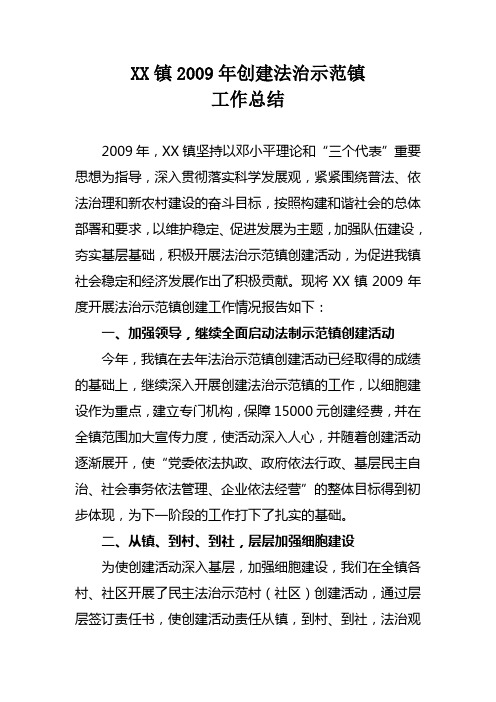 XX 镇 2009 年创建法治示范镇
工作总结

2009 年，XX 镇坚持以邓小平理论和“三个代表”重要思想为指导，深入贯彻落实科学发展观，紧紧围绕普法、依法治理和新农村建设的奋斗目标，按照构建和谐社会的总体部署和要求，以维护稳定、促进发展为主题，加强队伍建设，夯实基层基础，积极开展法治示范镇创建活动，为促进我镇社会稳定和经济发展作出了积极贡献。现将 XX 镇 2009 年度开展法治示范镇创建工作情况报告如下：

一、加强领导，继续全面启动法制示范镇创建活动

今年，我镇在去年法治示范镇创建活动已经取得的成绩的基础上，继续深入开展创建法治示范镇的工作，以细胞建设作为重点，建立专门机构，保障 15000 元创建经费，并在全镇范围加大宣传力度，使活动深入人心，并随着创建活动逐渐展开，使“党委依法执政、政府依法行政、基层民主自治、社会事务依法管理、企业依法经营”的整体目标得到初步体现，为下一阶段的工作打下了扎实的基础。

二、从镇、到村、到社，层层加强细胞建设

为使创建活动深入基层，加强细胞建设，我们在全镇各村、社区开展了民主法治示范村（社区）创建活动，通过层层签订责任书，使创建活动责任从镇，到村、到社，法治观